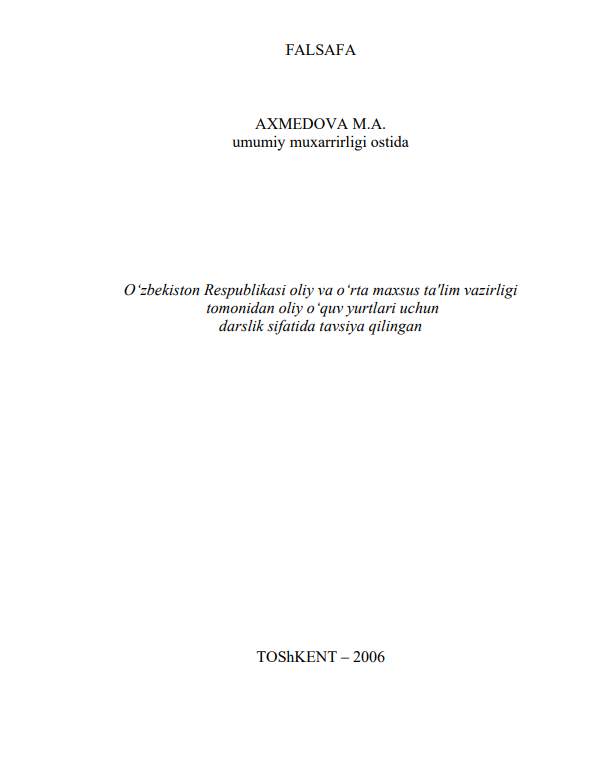 FALSAFA

AXMEDOVA M.A.
umumiy muxarrirligi ostida

O‘zbekiston Respublikasi oliy va o‘rta maxsus ta'lim vazirligi tomonidan oliy o‘quv yurtlari uchun darslik sifatida tavsiya qilingan

TOShKENT – 2006